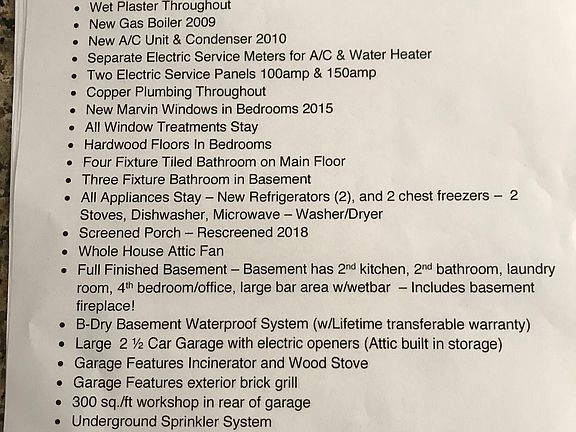 • Wet Plaster Throughout
• New Gas Boiler 2009
• New A/C Unit & Condenser 2010
• Separate Electric Service Meters for A/C & Water Heater
• Two Electric Service Panels 100amp & 150amp
• Copper Plumbing Throughout
• New Marvin Windows in Bedrooms 2015
• All Window Treatments Stay
• Hardwood Floors In Bedrooms
• Four Fixture Tiled Bathroom on Main Floor
• Three Fixture Bathroom in Basement
• All Appliances Stay – New Refrigerators (2), and 2 chest freezers – 2 Stoves, Dishwasher, Microwave – Washer/Dryer
• Screened Porch – Rescreened 2018
• Whole House Attic Fan
• Full Finished Basement – Basement has 2nd kitchen, 2nd bathroom, laundry room, 4th bedroom/office, large bar area w/wetbar – Includes basement fireplace!
• B-Dry Basement Waterproof System (w/Lifetime transferable warranty)
• Large 2 ½ Car Garage with electric openers (Attic built in storage)
• Garage Features Incinerator and Wood Stove
• Garage Features exterior brick grill
• 300 sq./ft workshop in rear of garage
• Underground Sprinkler System